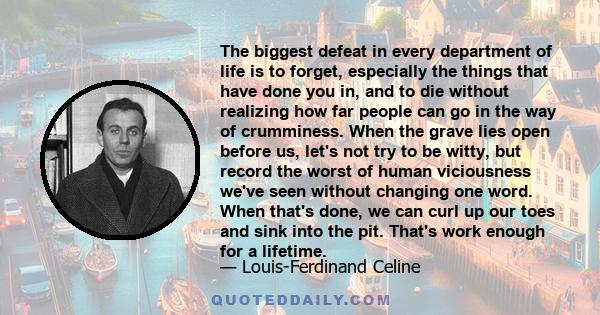 The biggest defeat in every department of life is to forget, especially the things that have done you in, and to die without realizing how far people can go in the way of crumminess. When the grave lies open before us, let's not try to be witty, but record the worst of human viciousness we've seen without changing one word. When that's done, we can curl up our toes and sink into the pit. That's work enough for a lifetime.

— Louis-Ferdinand Celine

QUOTEDDAILY.COM